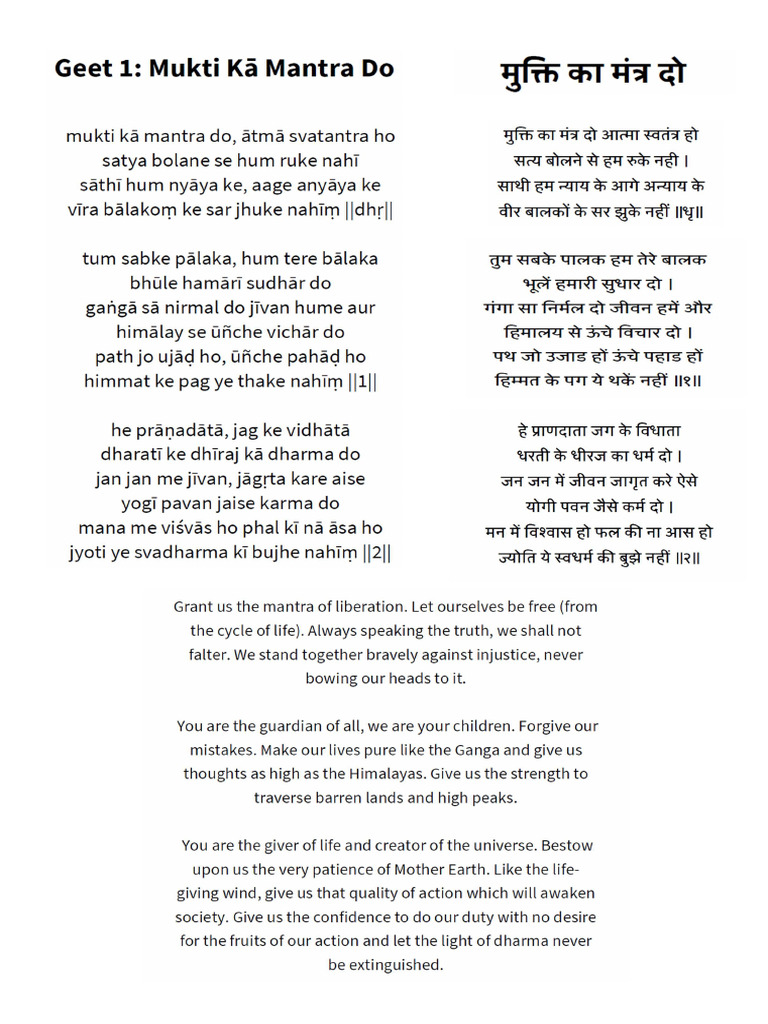 Geet 1: Mukti Kā Mantra Do

mukti kā mantra do, ātmā svatantra ho
satya bolane se hum ruke nahī
sāthī hum nyāya ke, aage anyāya ke
vīra bālakoṃ ke sar jhuke nahīṃ ||dhṛ||

tum sabke pālaka, hum tere bālaka
bhūle hamārī sudhār do
gaṅgā sā nirmal do jīvan hume aur
himālay se ūñche vichār do
path jo ujāḍ ho, ūñche pahāḍ ho
himmat ke pag ye thake nahīṃ ||1||

he prāṇadātā, jag ke vidhātā
dharatī ke dhīraj kā dharma do
jan jan me jīvan, jāgṛta kare aise
yogī pavan jaise karma do
mana me viśvās ho phal kī nā āsa ho
jyoti ye svadharma kī bujhe nahīṃ ||2||

मुक्ति का मंत्र दो

मुक्ति का मंत्र दो आत्मा स्वतंत्र हो
सत्य बोलने से हम रुके नही ।
साथी हम न्याय के आगे अन्याय के
वीर बालकों के सर झुके नहीं ॥धृ॥

तुम सबके पालक हम तेरे बालक
भूलें हमारी सुधार दो ।
गंगा सा निर्मल दो जीवन हमें और
हिमालय से ऊंचे विचार दो ।
पथ जो उजाड हों ऊंचे पहाड हों
हिम्मत के पग ये थकें नहीं ॥१॥

हे प्राणदाता जग के विधाता
धरती के धीरज का धर्म दो ।
जन जन में जीवन जागृत करे ऐसे
योगी पवन जैसे कर्म दो ।
मन में विश्वास हो फल की ना आस हो
ज्योति ये स्वधर्म की बुझे नहीं ॥२॥

Grant us the mantra of liberation. Let ourselves be free (from the cycle of life). Always speaking the truth, we shall not falter. We stand together bravely against injustice, never bowing our heads to it.

You are the guardian of all, we are your children. Forgive our mistakes. Make our lives pure like the Ganga and give us thoughts as high as the Himalayas. Give us the strength to traverse barren lands and high peaks.

You are the giver of life and creator of the universe. Bestow upon us the very patience of Mother Earth. Like the life-giving wind, give us that quality of action which will awaken society. Give us the confidence to do our duty with no desire for the fruits of our action and let the light of dharma never be extinguished.